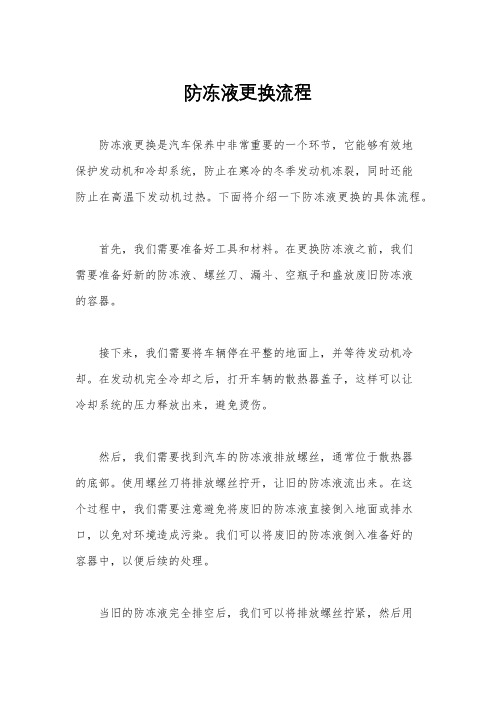 防冻液更换流程

防冻液更换是汽车保养中非常重要的一个环节，它能够有效地保护发动机和冷却系统，防止在寒冷的冬季发动机冻裂，同时还能防止在高温下发动机过热。下面将介绍一下防冻液更换的具体流程。

首先，我们需要准备好工具和材料。在更换防冻液之前，我们需要准备好新的防冻液、螺丝刀、漏斗、空瓶子和盛放废旧防冻液的容器。

接下来，我们需要将车辆停在平整的地面上，并等待发动机冷却。在发动机完全冷却之后，打开车辆的散热器盖子，这样可以让冷却系统的压力释放出来，避免烫伤。

然后，我们需要找到汽车的防冻液排放螺丝，通常位于散热器的底部。使用螺丝刀将排放螺丝拧开，让旧的防冻液流出来。在这个过程中，我们需要注意避免将废旧的防冻液直接倒入地面或排水口，以免对环境造成污染。我们可以将废旧的防冻液倒入准备好的容器中，以便后续的处理。

当旧的防冻液完全排空后，我们可以将排放螺丝拧紧，然后用